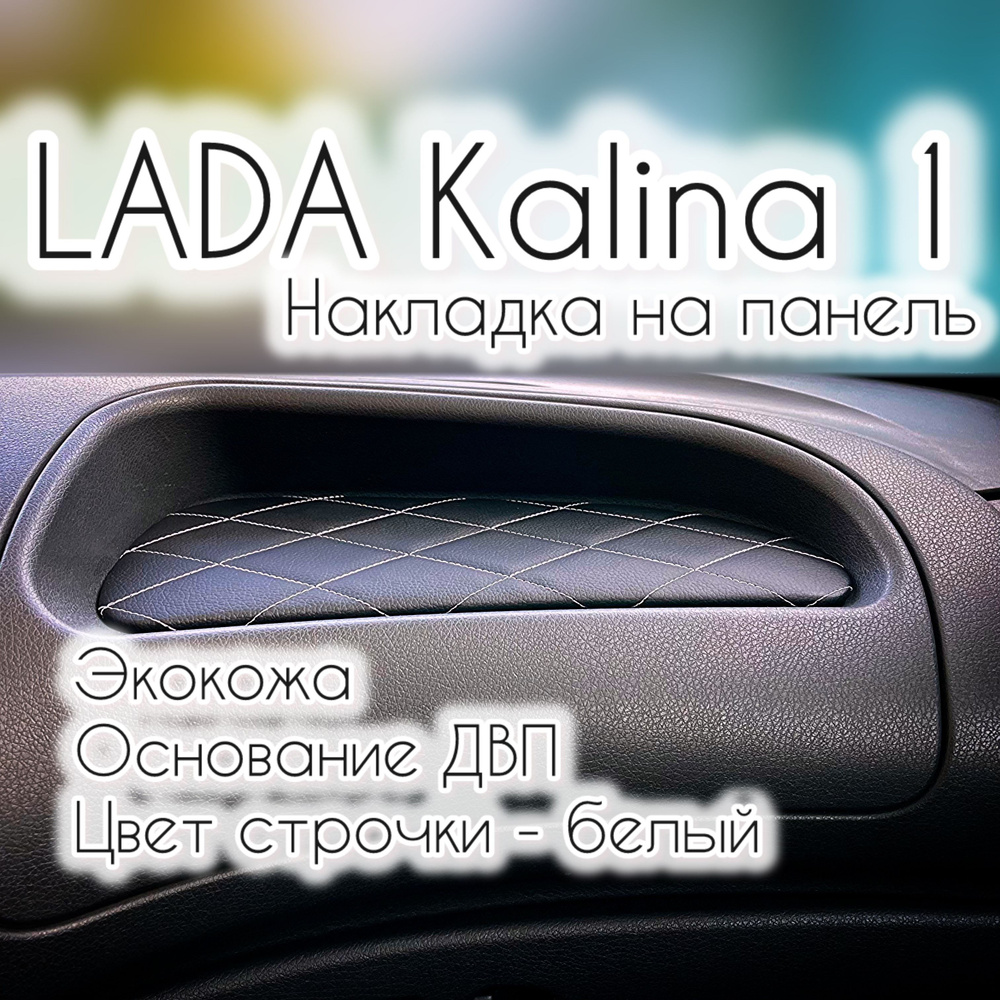 LADA Kalina 1
Накладка на панель

Экокожа
Основание ДВП
Цвет строчки - белый